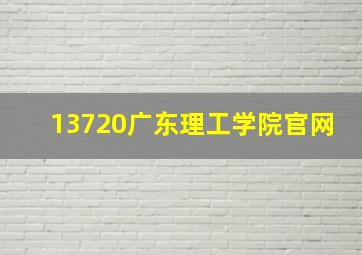 13720广东理工学院官网